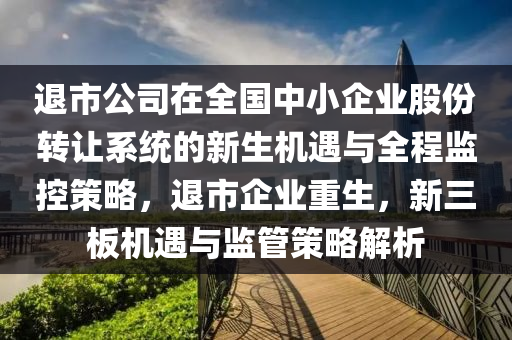 退市公司在全国中小企业股份转让系统的新生机遇与全程监控策略，退市企业重生，新三板机遇与监管策略解析